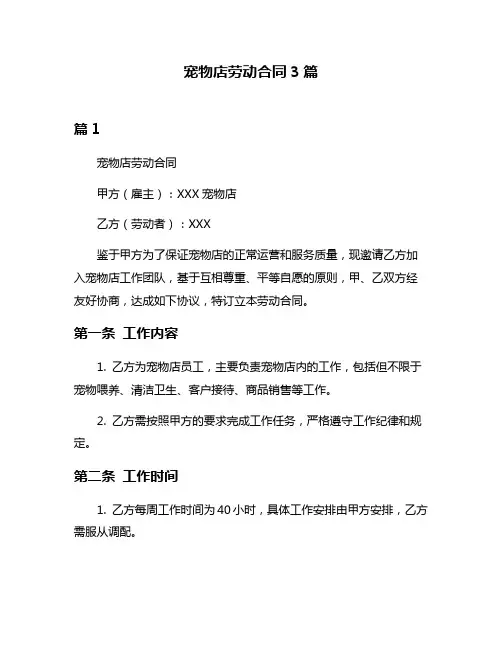 宠物店劳动合同 3 篇

篇 1

宠物店劳动合同

甲方（雇主）：XXX 宠物店

乙方（劳动者）：XXX

鉴于甲方为了保证宠物店的正常运营和服务质量，现邀请乙方加入宠物店工作团队，基于互相尊重、平等自愿的原则，甲、乙双方经友好协商，达成如下协议，特订立本劳动合同。

第一条 工作内容

1. 乙方为宠物店员工，主要负责宠物店内的工作，包括但不限于宠物喂养、清洁卫生、客户接待、商品销售等工作。

2. 乙方需按照甲方的要求完成工作任务，严格遵守工作纪律和规定。

第二条 工作时间

1. 乙方每周工作时间为 40 小时，具体工作安排由甲方安排，乙方需服从调配。